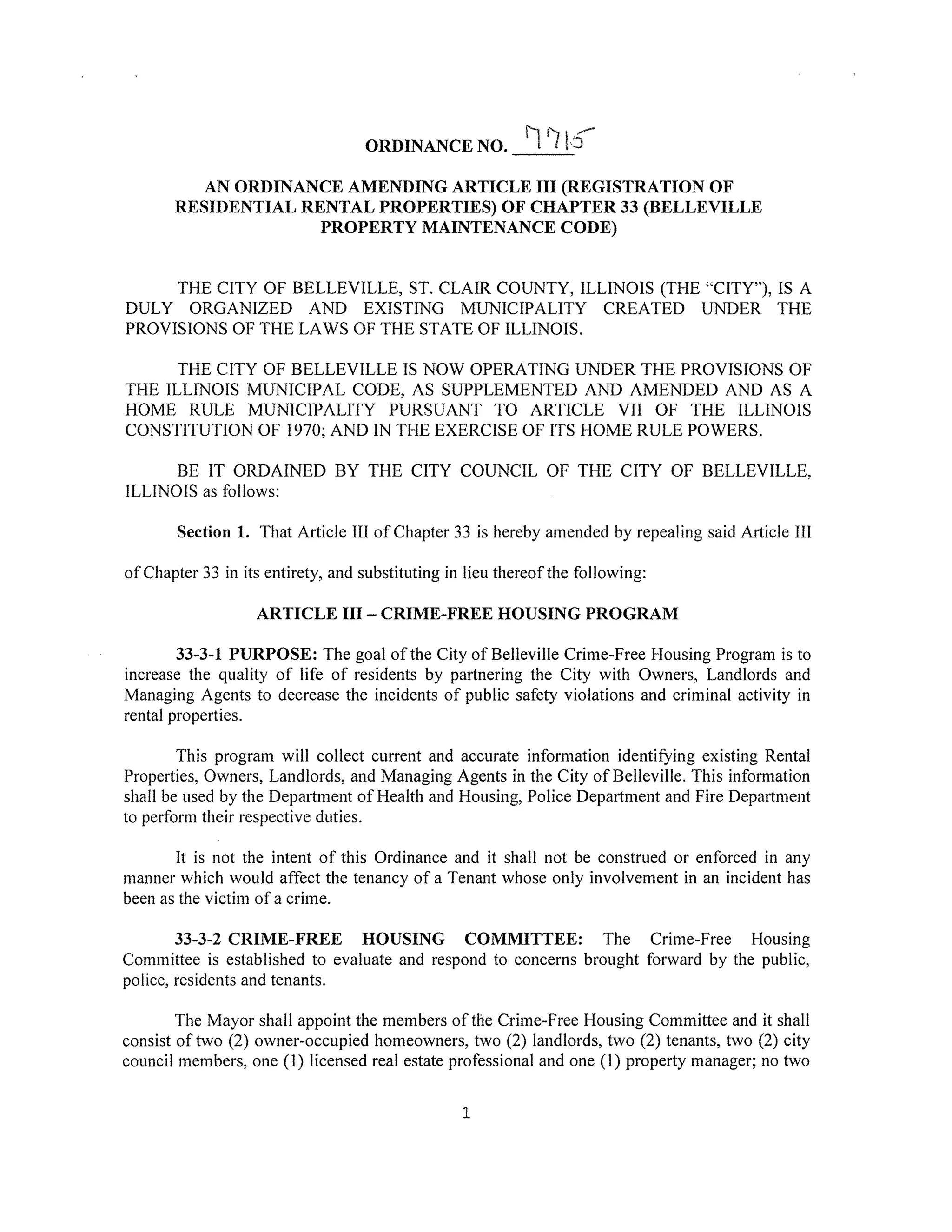 ORDINANCE NO. 7715

AN ORDINANCE AMENDING ARTICLE III (REGISTRATION OF RESIDENTIAL RENTAL PROPERTIES) OF CHAPTER 33 (BELLEVILLE PROPERTY MAINTENANCE CODE)

THE CITY OF BELLEVILLE, ST. CLAIR COUNTY, ILLINOIS (THE "CITY"), IS A DULY ORGANIZED AND EXISTING MUNICIPALITY CREATED UNDER THE PROVISIONS OF THE LAWS OF THE STATE OF ILLINOIS.

THE CITY OF BELLEVILLE IS NOW OPERATING UNDER THE PROVISIONS OF THE ILLINOIS MUNICIPAL CODE, AS SUPPLEMENTED AND AMENDED AND AS A HOME RULE MUNICIPALITY PURSUANT TO ARTICLE VII OF THE ILLINOIS CONSTITUTION OF 1970; AND IN THE EXERCISE OF ITS HOME RULE POWERS.

BE IT ORDAINED BY THE CITY COUNCIL OF THE CITY OF BELLEVILLE, ILLINOIS as follows:

Section 1. That Article III of Chapter 33 is hereby amended by repealing said Article III of Chapter 33 in its entirety, and substituting in lieu thereof the following:

ARTICLE III – CRIME-FREE HOUSING PROGRAM

33-3-1 PURPOSE: The goal of the City of Belleville Crime-Free Housing Program is to increase the quality of life of residents by partnering the City with Owners, Landlords and Managing Agents to decrease the incidents of public safety violations and criminal activity in rental properties.

This program will collect current and accurate information identifying existing Rental Properties, Owners, Landlords, and Managing Agents in the City of Belleville. This information shall be used by the Department of Health and Housing, Police Department and Fire Department to perform their respective duties.

It is not the intent of this Ordinance and it shall not be construed or enforced in any manner which would affect the tenancy of a Tenant whose only involvement in an incident has been as the victim of a crime.

33-3-2 CRIME-FREE HOUSING COMMITTEE: The Crime-Free Housing Committee is established to evaluate and respond to concerns brought forward by the public, police, residents and tenants.

The Mayor shall appoint the members of the Crime-Free Housing Committee and it shall consist of two (2) owner-occupied homeowners, two (2) landlords, two (2) tenants, two (2) city council members, one (1) licensed real estate professional and one (1) property manager; no two

1